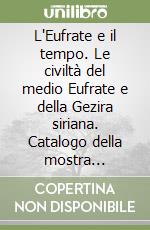 unilibro

L'Eufrate e il tempo. Le civiltà del medio Eufrate e della Gezira siriana. Catalogo della mostra...

COPERTINA NON DISPONIBILE